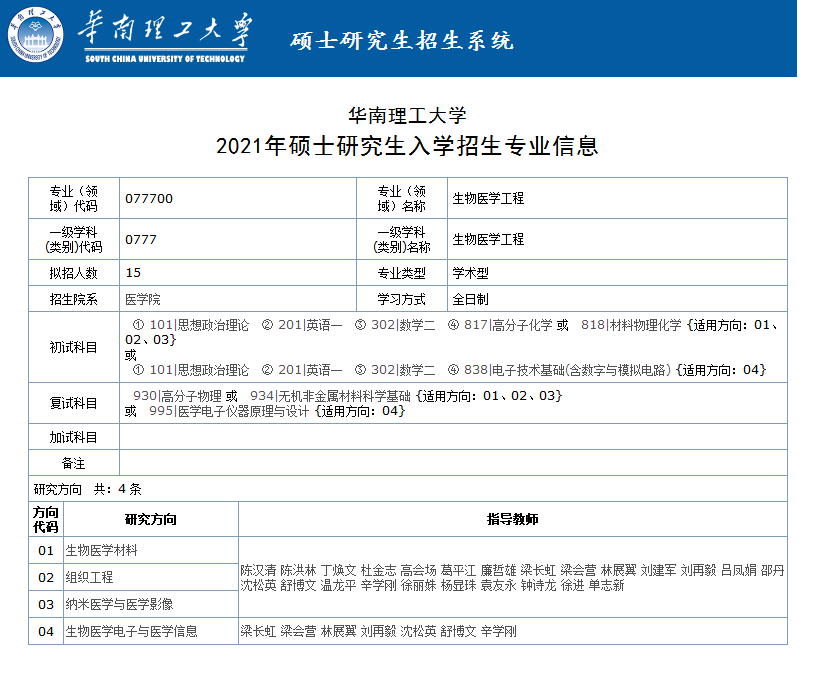 华南理工大学
SOUTH CHINA UNIVERSITY OF TECHNOLOGY
硕士研究生招生系统

华南理工大学
2021年硕士研究生入学招生专业信息

| 专业（领域）代码 | 077700 | 专业（领域）名称 | 生物医学工程 |
|---|---|---|---|
| 一级学科(类别)代码 | 0777 | 一级学科(类别)名称 | 生物医学工程 |
| 拟招人数 | 15 | 专业类型 | 学术型 |
| 招生院系 | 医学院 | 学习方式 | 全日制 |
| 初试科目 | ① 101\|思想政治理论 ② 201\|英语一 ③ 302\|数学二 ④ 817\|高分子化学 或 818\|材料物理化学 {适用方向：01、02、03} 或 ① 101\|思想政治理论 ② 201\|英语一 ③ 302\|数学二 ④ 838\|电子技术基础(含数字与模拟电路) {适用方向：04} | | |
| 复试科目 | 930\|高分子物理 或 934\|无机非金属材料科学基础 {适用方向：01、02、03} 或 995\|医学电子仪器原理与设计 {适用方向：04} | | |
| 加试科目 | | | |
| 备注 | | | |

研究方向 共：4 条

| 方向代码 | 研究方向 | 指导教师 |
|---|---|---|
| 01 | 生物医学材料 | 陈汉清 陈洪林 丁焕文 杜金志 高会场 葛平江 廉哲雄 梁长虹 梁会营 林展翼 刘建军 刘再毅 吕凤娟 邵丹 沈松英 舒博文 温龙平 辛学刚 徐丽姝 杨显珠 袁友永 钟诗龙 徐进 单志新 |
| 02 | 组织工程 | |
| 03 | 纳米医学与医学影像 | |
| 04 | 生物医学电子与医学信息 | 梁长虹 梁会营 林展翼 刘再毅 沈松英 舒博文 辛学刚 |